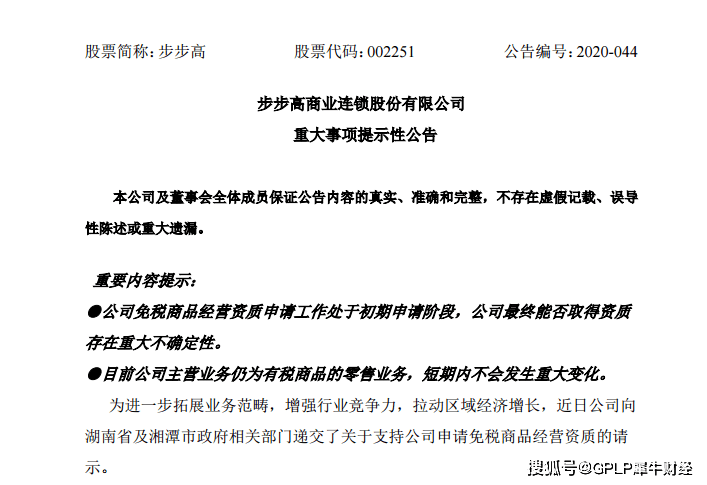 股票简称：步步高　　股票代码：002251　　公告编号：2020-044

步步高商业连锁股份有限公司
重大事项提示性公告

本公司及董事会全体成员保证公告内容的真实、准确和完整，不存在虚假记载、误导性陈述或重大遗漏。

重要内容提示：

●公司免税商品经营资质申请工作处于初期申请阶段，公司最终能否取得资质存在重大不确定性。

●目前公司主营业务仍为有税商品的零售业务，短期内不会发生重大变化。

为进一步拓展业务范畴，增强行业竞争力，拉动区域经济增长，近日公司向湖南省及湘潭市政府相关部门递交了关于支持公司申请免税商品经营资质的请示。

搜狐号@GPLP犀牛财经